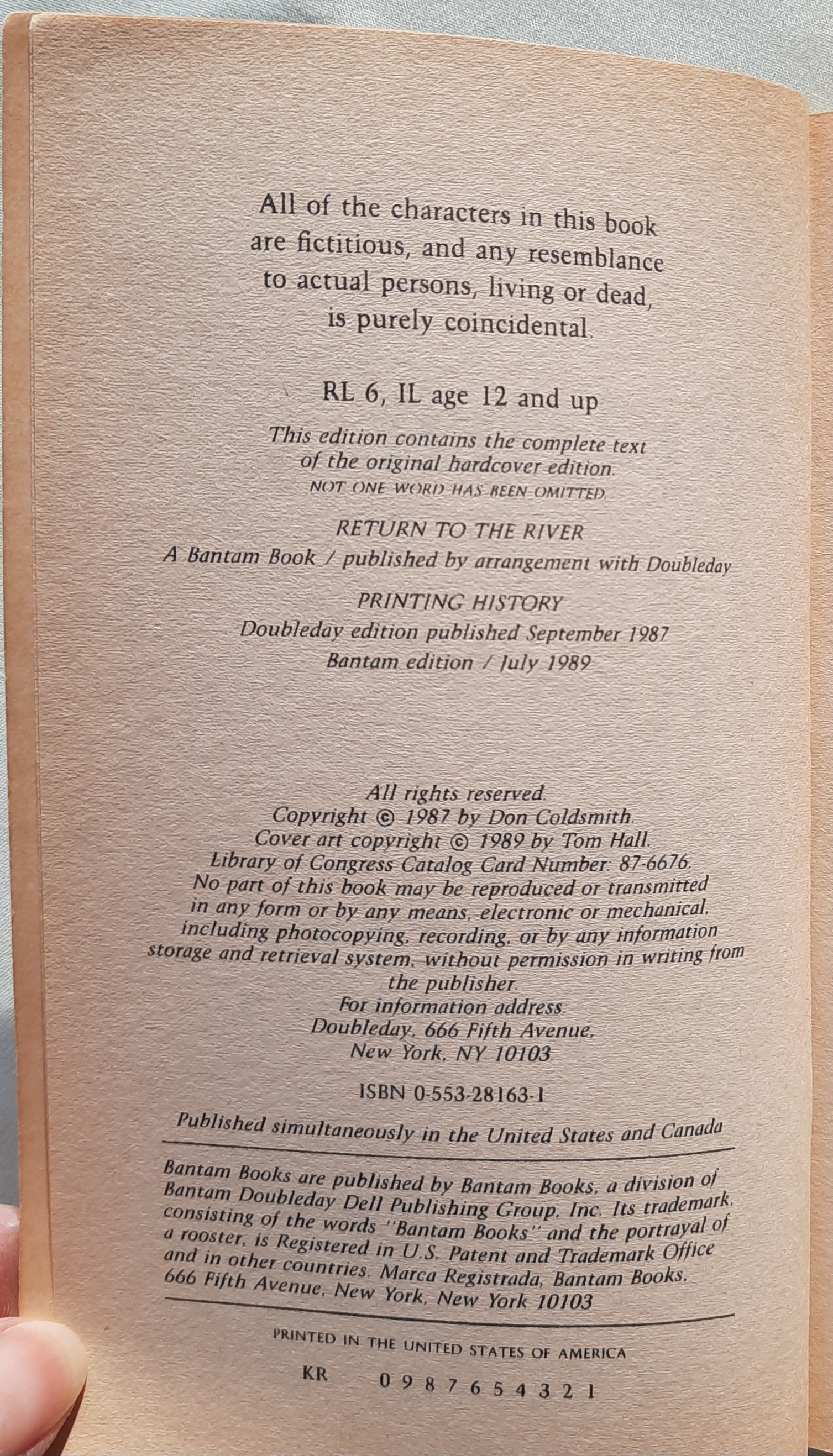 All of the characters in this book are fictitious, and any resemblance to actual persons, living or dead, is purely coincidental.

RL 6, IL age 12 and up

This edition contains the complete text of the original hardcover edition. NOT ONE WORD HAS BEEN OMITTED.

RETURN TO THE RIVER
A Bantam Book / published by arrangement with Doubleday

PRINTING HISTORY
Doubleday edition published September 1987
Bantam edition / July 1989

All rights reserved.
Copyright © 1987 by Don Coldsmith.
Cover art copyright © 1989 by Tom Hall.
Library of Congress Catalog Card Number: 87-6676.
No part of this book may be reproduced or transmitted in any form or by any means, electronic or mechanical, including photocopying, recording, or by any information storage and retrieval system, without permission in writing from the publisher.
For information address:
Doubleday, 666 Fifth Avenue,
New York, NY 10103.

ISBN 0-553-28163-1

Published simultaneously in the United States and Canada

Bantam Books are published by Bantam Books, a division of Bantam Doubleday Dell Publishing Group, Inc. Its trademark, consisting of the words "Bantam Books" and the portrayal of a rooster, is Registered in U.S. Patent and Trademark Office and in other countries. Marca Registrada, Bantam Books, 666 Fifth Avenue, New York, New York 10103.

PRINTED IN THE UNITED STATES OF AMERICA

KR 0 9 8 7 6 5 4 3 2 1